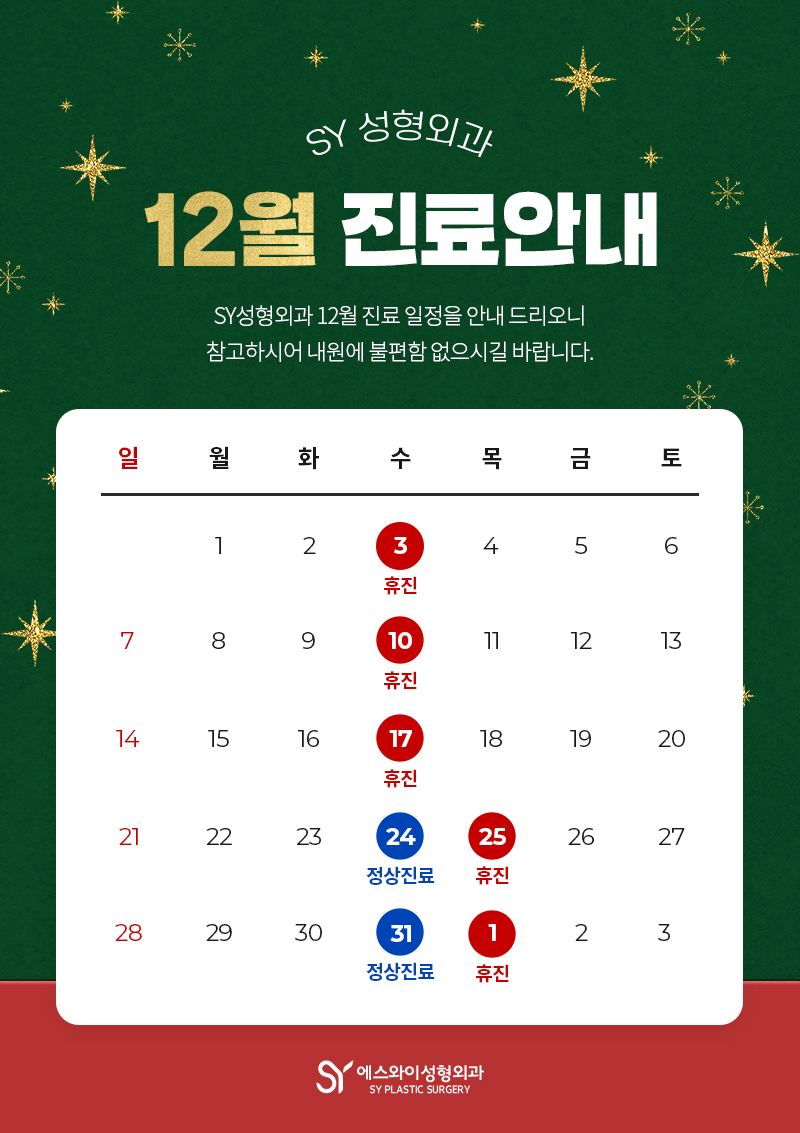 SY 성형외과

12월 진료안내

SY성형외과 12월 진료 일정을 안내 드리오니
참고하시어 내원에 불편함 없으시길 바랍니다.

| 일 | 월 | 화 | 수 | 목 | 금 | 토 |
|---|---|---|---|---|---|---|
|  | 1 | 2 | 3 휴진 | 4 | 5 | 6 |
| 7 | 8 | 9 | 10 휴진 | 11 | 12 | 13 |
| 14 | 15 | 16 | 17 휴진 | 18 | 19 | 20 |
| 21 | 22 | 23 | 24 정상진료 | 25 휴진 | 26 | 27 |
| 28 | 29 | 30 | 31 정상진료 | 1 휴진 | 2 | 3 |

SY 에스와이성형외과
SY PLASTIC SURGERY